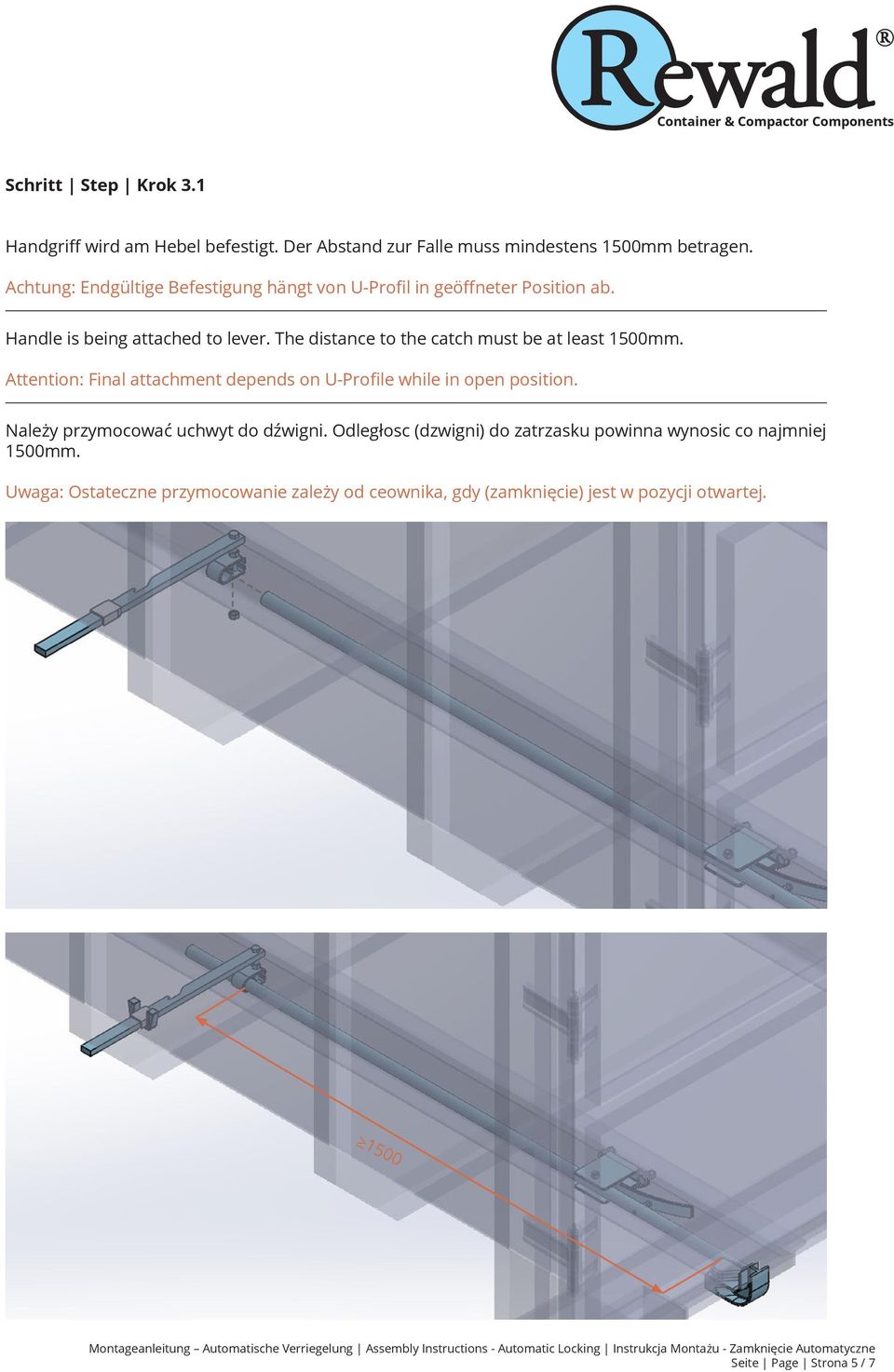 Rewald®
Container & Compactor Components

Schritt | Step | Krok 3.1

Handgriff wird am Hebel befestigt. Der Abstand zur Falle muss mindestens 1500mm betragen.

Achtung: Endgültige Befestigung hängt von U-Profil in geöffneter Position ab.

Handle is being attached to lever. The distance to the catch must be at least 1500mm.

Attention: Final attachment depends on U-Profile while in open position.

Należy przymocować uchwyt do dźwigni. Odległosc (dzwigni) do zatrzasku powinna wynosic co najmniej 1500mm.

Uwaga: Ostateczne przymocowanie zależy od ceownika, gdy (zamknięcie) jest w pozycji otwartej.

≥1500

Montageanleitung – Automatische Verriegelung | Assembly Instructions - Automatic Locking | Instrukcja Montażu - Zamknięcie Automatyczne
Seite | Page | Strona 5 / 7